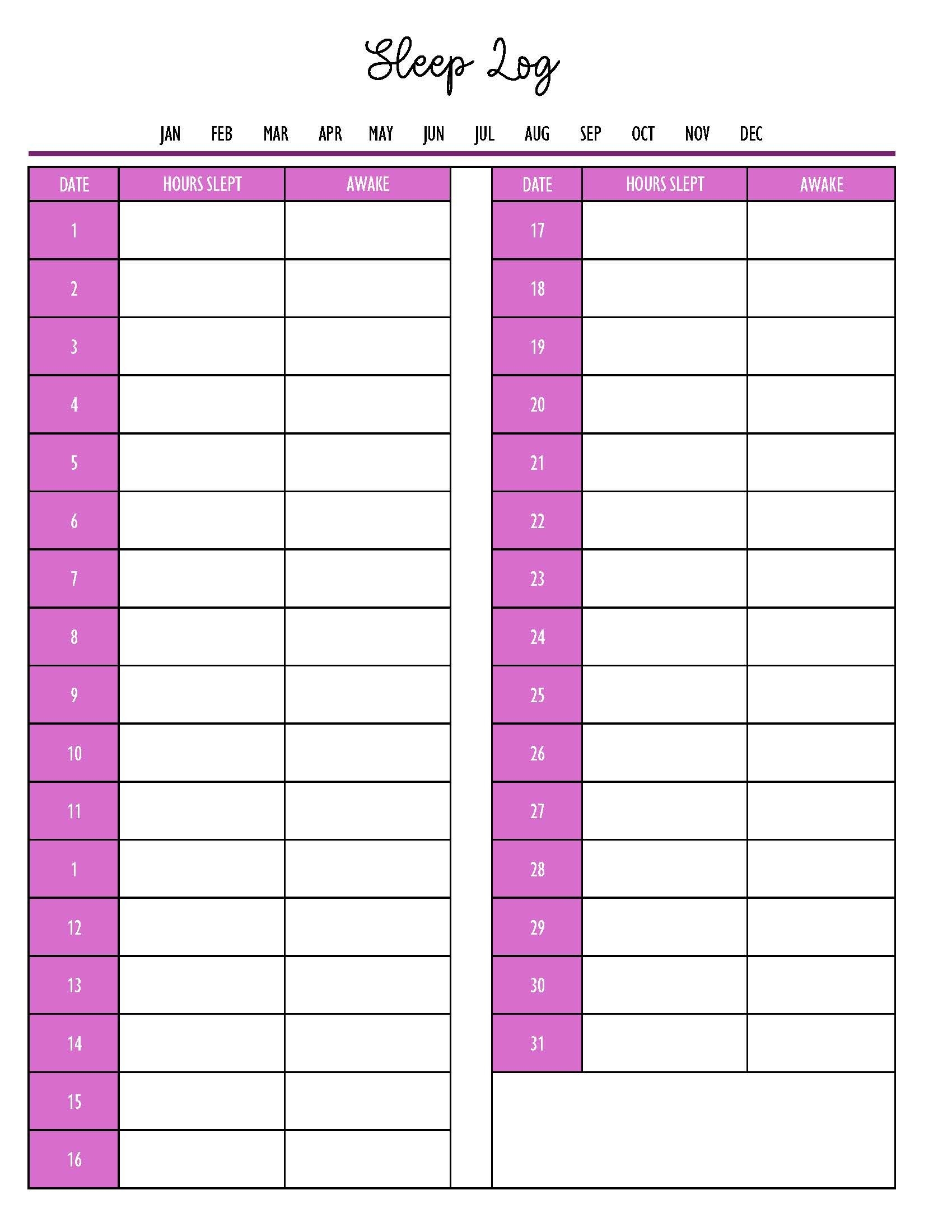 Sleep Log

JAN FEB MAR APR MAY JUN JUL AUG SEP OCT NOV DEC

| DATE | HOURS SLEPT | AWAKE |
|---|---|---|
| 1 | | |
| 2 | | |
| 3 | | |
| 4 | | |
| 5 | | |
| 6 | | |
| 7 | | |
| 8 | | |
| 9 | | |
| 10 | | |
| 11 | | |
| 1 | | |
| 12 | | |
| 13 | | |
| 14 | | |
| 15 | | |
| 16 | | |

| DATE | HOURS SLEPT | AWAKE |
|---|---|---|
| 17 | | |
| 18 | | |
| 19 | | |
| 20 | | |
| 21 | | |
| 22 | | |
| 23 | | |
| 24 | | |
| 25 | | |
| 26 | | |
| 27 | | |
| 28 | | |
| 29 | | |
| 30 | | |
| 31 | | |